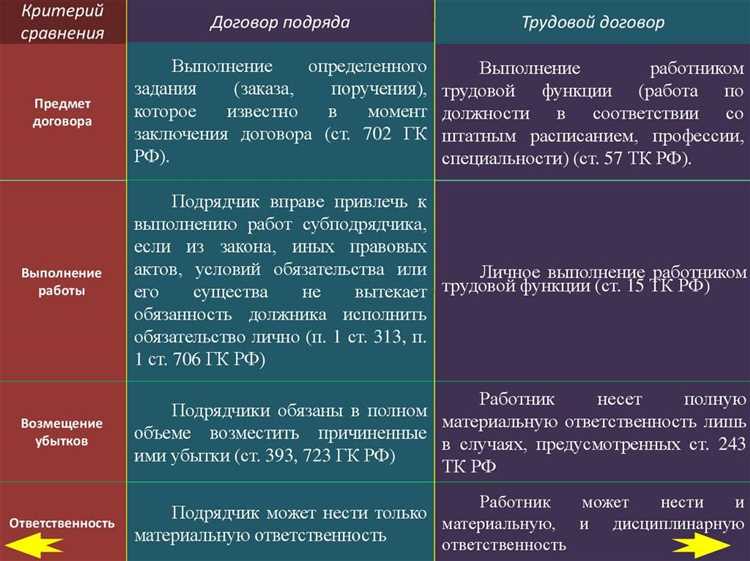 | Критерий сравнения | Договор подряда | Трудовой договор |
|---|---|---|
| Предмет договора | Выполнение определенного задания (заказа, поручения), которое известно в момент заключения договора (ст. 702 ГК РФ). | Выполнение работником трудовой функции (работа по должности в соответствии со штатным расписанием, профессии, специальности) (ст. 57 ТК РФ). |
| Выполнение работы | Подрядчик вправе привлечь к выполнению работ субподрядчика, если из закона, иных правовых актов, условий обязательства или его существа не вытекает обязанность должника исполнить обязательство лично (п. 1 ст. 313, п. 1 ст. 706 ГК РФ) | Личное выполнение работником трудовой функции (ст. 15 ТК РФ) |
| Возмещение убытков | Подрядчики обязаны в полном объеме возместить причиненные ими убытки (ст. 393, 723 ГК РФ) | Работник несет полную материальную ответственность лишь в случаях, предусмотренных ст. 243 ТК РФ |
| Ответственность | Подрядчик может нести только материальную ответственность | Работник может нести и материальную, и дисциплинарную ответственность |